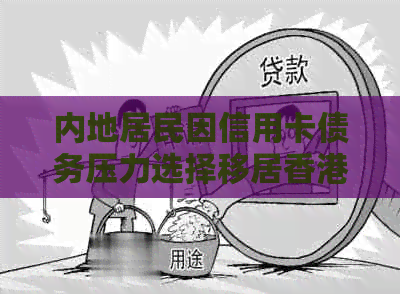 贷款

内地居民因信用卡债务压力选择移居香港

用途